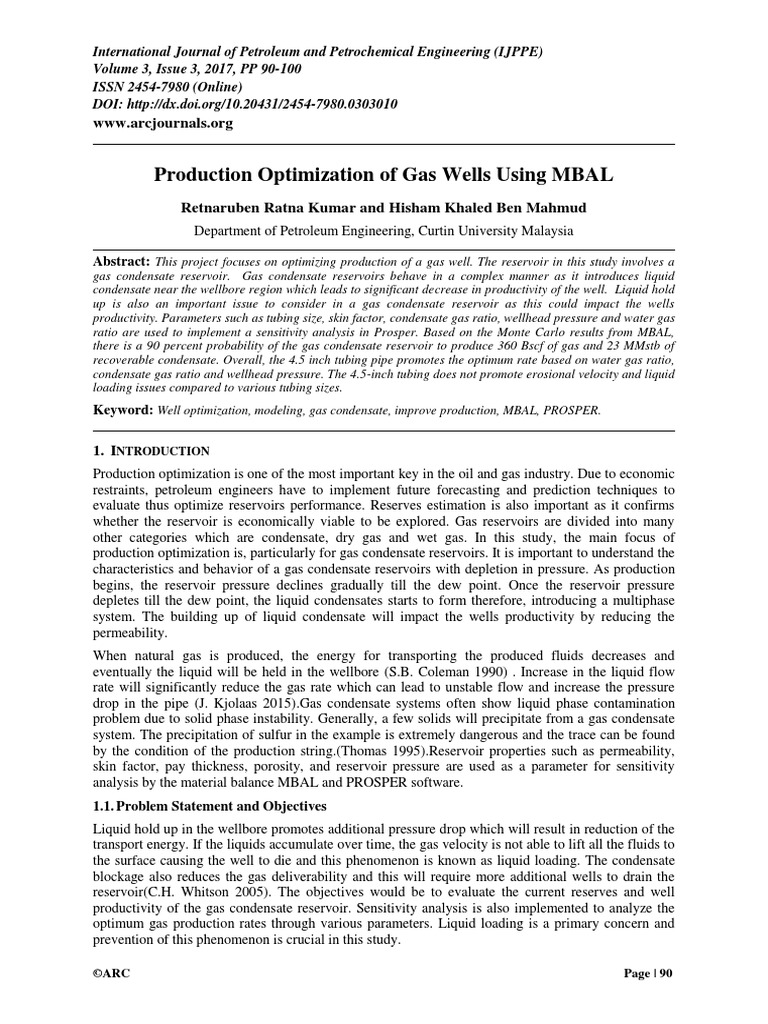 International Journal of Petroleum and Petrochemical Engineering (IJPPE)
Volume 3, Issue 3, 2017, PP 90-100
ISSN 2454-7980 (Online)
DOI: http://dx.doi.org/10.20431/2454-7980.0303010
www.arcjournals.org

Production Optimization of Gas Wells Using MBAL

Retnaruben Ratna Kumar and Hisham Khaled Ben Mahmud

Department of Petroleum Engineering, Curtin University Malaysia

Abstract: This project focuses on optimizing production of a gas well. The reservoir in this study involves a gas condensate reservoir. Gas condensate reservoirs behave in a complex manner as it introduces liquid condensate near the wellbore region which leads to significant decrease in productivity of the well. Liquid hold up is also an important issue to consider in a gas condensate reservoir as this could impact the wells productivity. Parameters such as tubing size, skin factor, condensate gas ratio, wellhead pressure and water gas ratio are used to implement a sensitivity analysis in Prosper. Based on the Monte Carlo results from MBAL, there is a 90 percent probability of the gas condensate reservoir to produce 360 Bscf of gas and 23 MMstb of recoverable condensate. Overall, the 4.5 inch tubing pipe promotes the optimum rate based on water gas ratio, condensate gas ratio and wellhead pressure. The 4.5-inch tubing does not promote erosional velocity and liquid loading issues compared to various tubing sizes.

Keyword: Well optimization, modeling, gas condensate, improve production, MBAL, PROSPER.

1. INTRODUCTION

Production optimization is one of the most important key in the oil and gas industry. Due to economic restraints, petroleum engineers have to implement future forecasting and prediction techniques to evaluate thus optimize reservoirs performance. Reserves estimation is also important as it confirms whether the reservoir is economically viable to be explored. Gas reservoirs are divided into many other categories which are condensate, dry gas and wet gas. In this study, the main focus of production optimization is, particularly for gas condensate reservoirs. It is important to understand the characteristics and behavior of a gas condensate reservoirs with depletion in pressure. As production begins, the reservoir pressure declines gradually till the dew point. Once the reservoir pressure depletes till the dew point, the liquid condensates starts to form therefore, introducing a multiphase system. The building up of liquid condensate will impact the wells productivity by reducing the permeability.

When natural gas is produced, the energy for transporting the produced fluids decreases and eventually the liquid will be held in the wellbore (S.B. Coleman 1990) . Increase in the liquid flow rate will significantly reduce the gas rate which can lead to unstable flow and increase the pressure drop in the pipe (J. Kjolaas 2015).Gas condensate systems often show liquid phase contamination problem due to solid phase instability. Generally, a few solids will precipitate from a gas condensate system. The precipitation of sulfur in the example is extremely dangerous and the trace can be found by the condition of the production string.(Thomas 1995).Reservoir properties such as permeability, skin factor, pay thickness, porosity, and reservoir pressure are used as a parameter for sensitivity analysis by the material balance MBAL and PROSPER software.

1.1. Problem Statement and Objectives

Liquid hold up in the wellbore promotes additional pressure drop which will result in reduction of the transport energy. If the liquids accumulate over time, the gas velocity is not able to lift all the fluids to the surface causing the well to die and this phenomenon is known as liquid loading. The condensate blockage also reduces the gas deliverability and this will require more additional wells to drain the reservoir(C.H. Whitson 2005). The objectives would be to evaluate the current reserves and well productivity of the gas condensate reservoir. Sensitivity analysis is also implemented to analyze the optimum gas production rates through various parameters. Liquid loading is a primary concern and prevention of this phenomenon is crucial in this study.

©ARC Page | 90